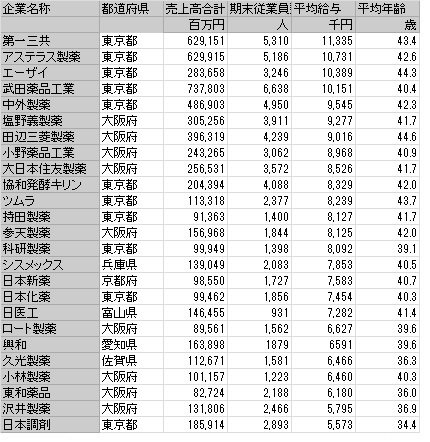 | 企業名称 | 都道府県 | 売上高合計 | 期末従業員 | 平均給与 | 平均年齢 |
|---|---|---|---|---|---|
| | | 百万円 | 人 | 千円 | 歳 |
| 第一三共 | 東京都 | 629,151 | 5,310 | 11,335 | 43.4 |
| アステラス製薬 | 東京都 | 629,915 | 5,186 | 10,731 | 42.6 |
| エーザイ | 東京都 | 283,658 | 3,246 | 10,389 | 44.3 |
| 武田薬品工業 | 東京都 | 737,803 | 6,638 | 10,151 | 40.4 |
| 中外製薬 | 東京都 | 486,903 | 4,950 | 9,545 | 42.3 |
| 塩野義製薬 | 大阪府 | 305,256 | 3,911 | 9,277 | 41.7 |
| 田辺三菱製薬 | 大阪府 | 396,319 | 4,239 | 9,016 | 44.6 |
| 小野薬品工業 | 大阪府 | 243,265 | 3,062 | 8,968 | 40.9 |
| 大日本住友製薬 | 大阪府 | 256,531 | 3,572 | 8,526 | 41.7 |
| 協和発酵キリン | 東京都 | 204,394 | 4,088 | 8,329 | 42.0 |
| ツムラ | 東京都 | 113,318 | 2,377 | 8,239 | 43.7 |
| 持田製薬 | 東京都 | 91,363 | 1,400 | 8,127 | 41.7 |
| 参天製薬 | 大阪府 | 156,968 | 1,844 | 8,125 | 42.0 |
| 科研製薬 | 東京都 | 99,949 | 1,398 | 8,092 | 39.1 |
| シスメックス | 兵庫県 | 139,049 | 2,083 | 7,853 | 40.5 |
| 日本新薬 | 京都府 | 98,550 | 1,727 | 7,583 | 40.7 |
| 日本化薬 | 東京都 | 99,462 | 1,856 | 7,454 | 40.3 |
| 日医工 | 富山県 | 146,455 | 931 | 7,282 | 41.4 |
| ロート製薬 | 大阪府 | 89,561 | 1,562 | 6,627 | 39.6 |
| 興和 | 愛知県 | 163,898 | 1879 | 6591 | 39.6 |
| 久光製薬 | 佐賀県 | 112,671 | 1,581 | 6,466 | 36.3 |
| 小林製薬 | 大阪府 | 101,157 | 1,223 | 6,460 | 40.3 |
| 東和薬品 | 大阪府 | 82,724 | 2,188 | 6,180 | 36.0 |
| 沢井製薬 | 大阪府 | 131,806 | 2,466 | 5,795 | 36.9 |
| 日本調剤 | 東京都 | 185,914 | 2,893 | 5,573 | 34.4 |